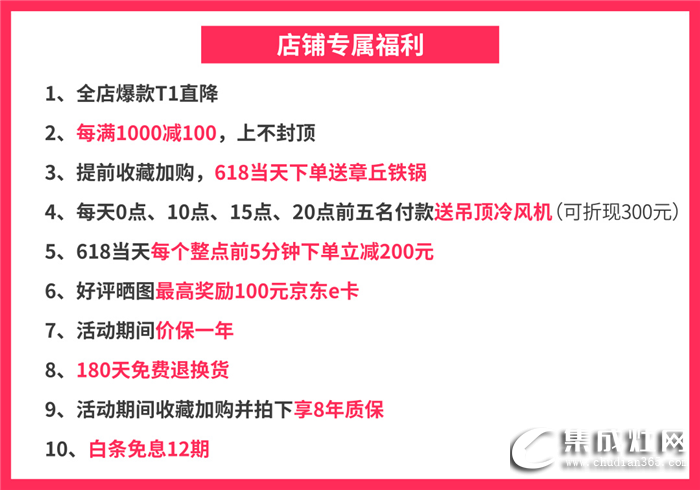 店铺专属福利

1、全店爆款T1直降

2、每满1000减100，上不封顶

3、提前收藏加购，618当天下单送章丘铁锅

4、每天0点、10点、15点、20点前五名付款送吊顶冷风机（可折现300元）

5、618当天每个整点前5分钟下单立减200元

6、好评晒图最高奖励100元京东e卡

7、活动期间价保一年

8、180天免费退换货

9、活动期间收藏加购并拍下享8年质保

10、白条免息12期

集成灶网
www.chudian365.com